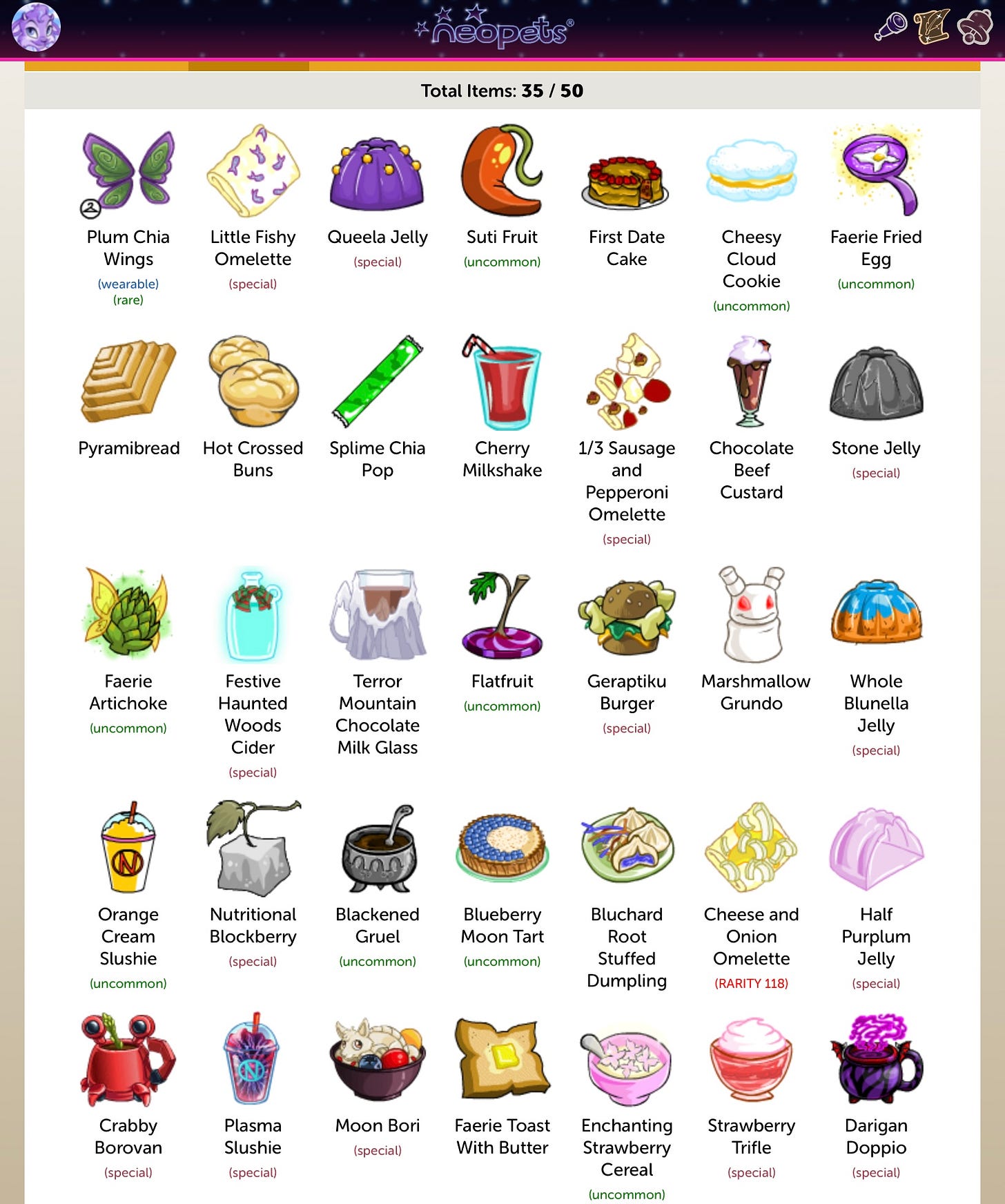 neopets®

Total Items: 35 / 50

Plum Chia Wings
(wearable)
(rare)

Little Fishy Omelette
(special)

Queela Jelly
(special)

Suti Fruit
(uncommon)

First Date Cake

Cheesy Cloud Cookie
(uncommon)

Faerie Fried Egg
(uncommon)

Pyramibread

Hot Crossed Buns

Splime Chia Pop

Cherry Milkshake

1/3 Sausage and Pepperoni Omelette
(special)

Chocolate Beef Custard

Stone Jelly
(special)

Faerie Artichoke
(uncommon)

Festive Haunted Woods Cider
(special)

Terror Mountain Chocolate Milk Glass

Flatfruit
(uncommon)

Geraptiku Burger
(special)

Marshmallow Grundo

Whole Blunella Jelly
(special)

Orange Cream Slushie
(uncommon)

Nutritional Blockberry
(special)

Blackened Gruel
(uncommon)

Blueberry Moon Tart
(uncommon)

Bluchard Root Stuffed Dumpling

Cheese and Onion Omelette
(RARITY 118)

Half Purplum Jelly
(special)

Crabby Borovan
(special)

Plasma Slushie
(special)

Moon Bori
(special)

Faerie Toast With Butter

Enchanting Strawberry Cereal
(uncommon)

Strawberry Trifle
(special)

Darigan Doppio
(special)